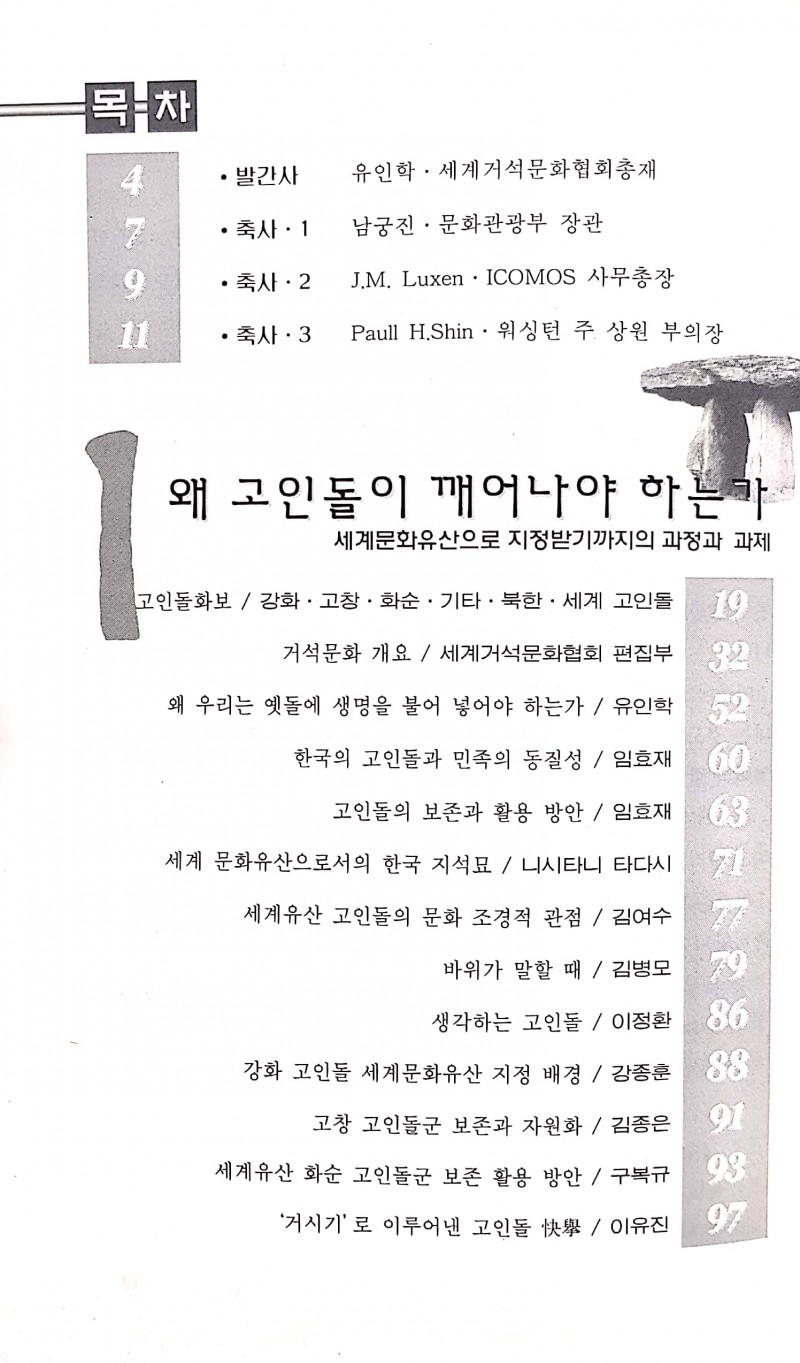 목 차

4 • 발간사 유인학 · 세계거석문화협회총재

7 • 축사 · 1 남궁진 · 문화관광부 장관

9 • 축사 · 2 J.M. Luxen · ICOMOS 사무총장

11 • 축사 · 3 Paull H.Shin · 워싱턴 주 상원 부의장

1

왜 고인돌이 깨어나야 하는가
세계문화유산으로 지정받기까지의 과정과 과제

고인돌화보 / 강화 · 고창 · 화순 · 기타 · 북한 · 세계 고인돌 19

거석문화 개요 / 세계거석문화협회 편집부 32

왜 우리는 옛돌에 생명을 불어 넣어야 하는가 / 유인학 52

한국의 고인돌과 민족의 동질성 / 임효재 60

고인돌의 보존과 활용 방안 / 임효재 63

세계 문화유산으로서의 한국 지석묘 / 니시타니 타다시 71

세계유산 고인돌의 문화 조경적 관점 / 김여수 77

바위가 말할 때 / 김병모 79

생각하는 고인돌 / 이정환 86

강화 고인돌 세계문화유산 지정 배경 / 강종훈 88

고창 고인돌군 보존과 자원화 / 김종은 91

세계유산 화순 고인돌군 보존 활용 방안 / 구복규 93

'거시기'로 이루어낸 고인돌 快擧 / 이유진 97